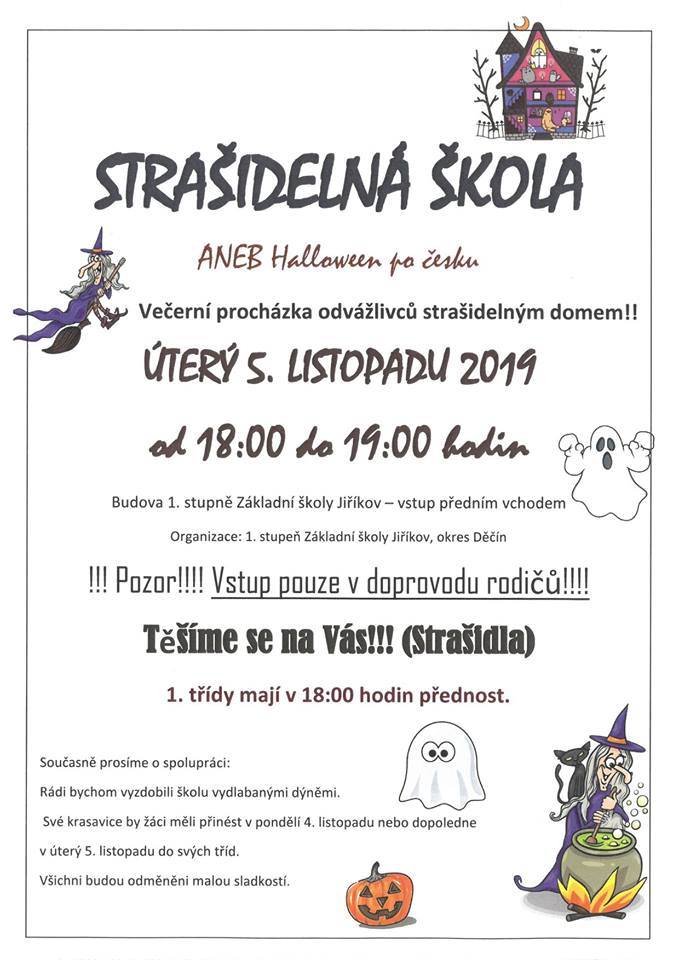 STRAŠIDELNÁ ŠKOLA

ANEB Halloween po česku

Večerní procházka odvážlivců strašidelným domem!!

ÚTERÝ 5. LISTOPADU 2019

od 18:00 do 19:00 hodin

Budova 1. stupně Základní školy Jiříkov – vstup předním vchodem

Organizace: 1. stupeň Základní školy Jiříkov, okres Děčín

!!! Pozor!!!! Vstup pouze v doprovodu rodičů!!!!

Těšíme se na Vás!!! (Strašidla)

1. třídy mají v 18:00 hodin přednost.

Současně prosíme o spolupráci:

Rádi bychom vyzdobili školu vydlabanými dýněmi.

Své krasavice by žáci měli přinést v pondělí 4. listopadu nebo dopoledne v úterý 5. listopadu do svých tříd.

Všichni budou odměněni malou sladkostí.